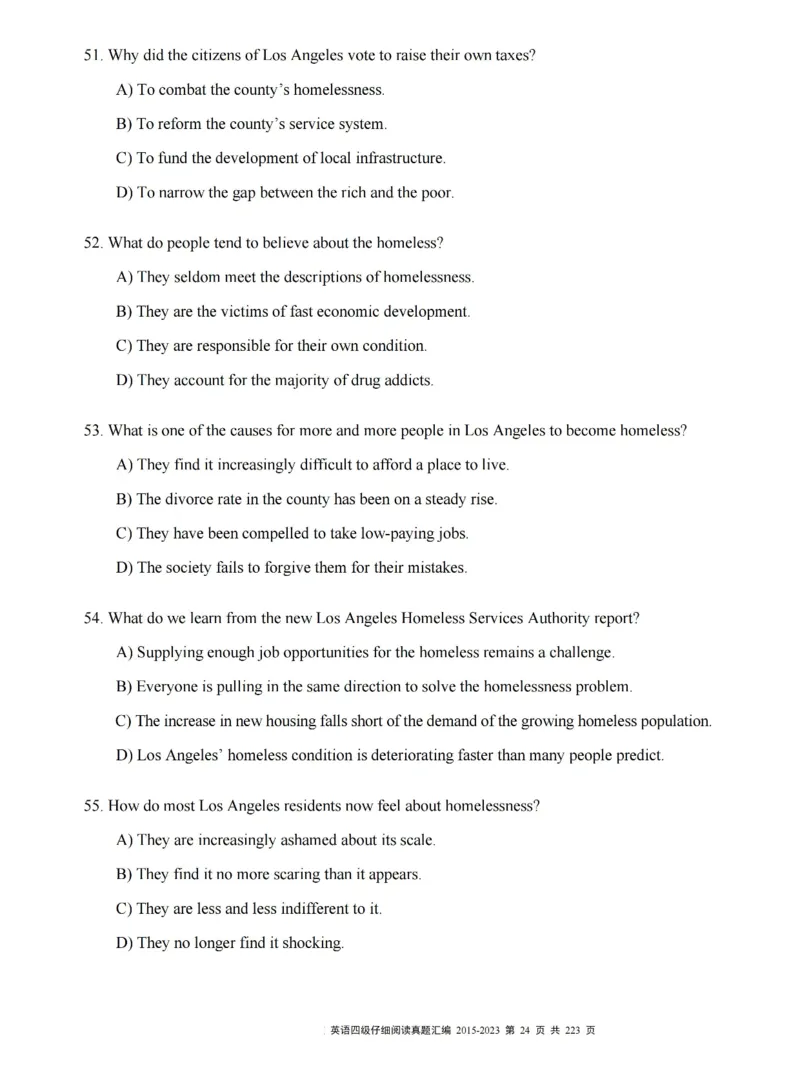 51. Why did the citizens of Los Angeles vote to raise their own taxes?

A) To combat the county's homelessness.

B) To reform the county's service system.

C) To fund the development of local infrastructure.

D) To narrow the gap between the rich and the poor.

52. What do people tend to believe about the homeless?

A) They seldom meet the descriptions of homelessness.

B) They are the victims of fast economic development.

C) They are responsible for their own condition.

D) They account for the majority of drug addicts.

53. What is one of the causes for more and more people in Los Angeles to become homeless?

A) They find it increasingly difficult to afford a place to live.

B) The divorce rate in the county has been on a steady rise.

C) They have been compelled to take low-paying jobs.

D) The society fails to forgive them for their mistakes.

54. What do we learn from the new Los Angeles Homeless Services Authority report?

A) Supplying enough job opportunities for the homeless remains a challenge.

B) Everyone is pulling in the same direction to solve the homelessness problem.

C) The increase in new housing falls short of the demand of the growing homeless population.

D) Los Angeles' homeless condition is deteriorating faster than many people predict.

55. How do most Los Angeles residents now feel about homelessness?

A) They are increasingly ashamed about its scale.

B) They find it no more scaring than it appears.

C) They are less and less indifferent to it.

D) They no longer find it shocking.

英语四级仔细阅读真题汇编 2015-2023 第 24 页 共 223 页